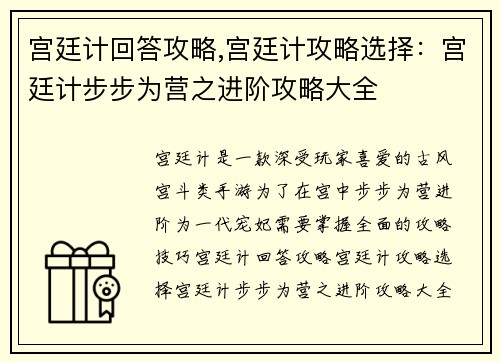 宫廷计回答攻略,宫廷计攻略选择：宫廷计步步为营之进阶攻略大全

宫廷计是一款深受玩家喜爱的古风宫斗类手游为了在宫中步步为营进阶为一代宠妃需要掌握全面的攻略技巧宫廷计回答攻略宫廷计攻略选择宫廷计步步为营之进阶攻略大全